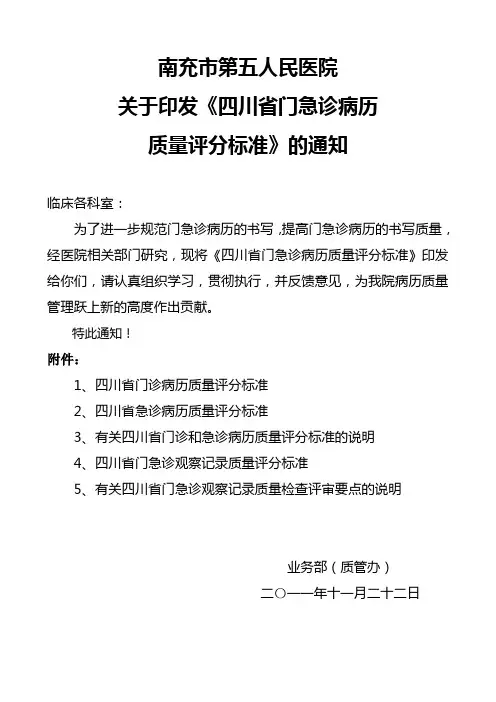 南充市第五人民医院
关于印发《四川省门急诊病历
质量评分标准》的通知

临床各科室：

为了进一步规范门急诊病历的书写，提高门急诊病历的书写质量，经医院相关部门研究，现将《四川省门急诊病历质量评分标准》印发给你们，请认真组织学习，贯彻执行，并反馈意见，为我院病历质量管理跃上新的高度作出贡献。

特此通知！

附件：

1、四川省门诊病历质量评分标准

2、四川省急诊病历质量评分标准

3、有关四川省门诊和急诊病历质量评分标准的说明

4、四川省门急诊观察记录质量评分标准

5、有关四川省门急诊观察记录质量检查评审要点的说明

业务部（质管办）

二〇一一年十一月二十二日